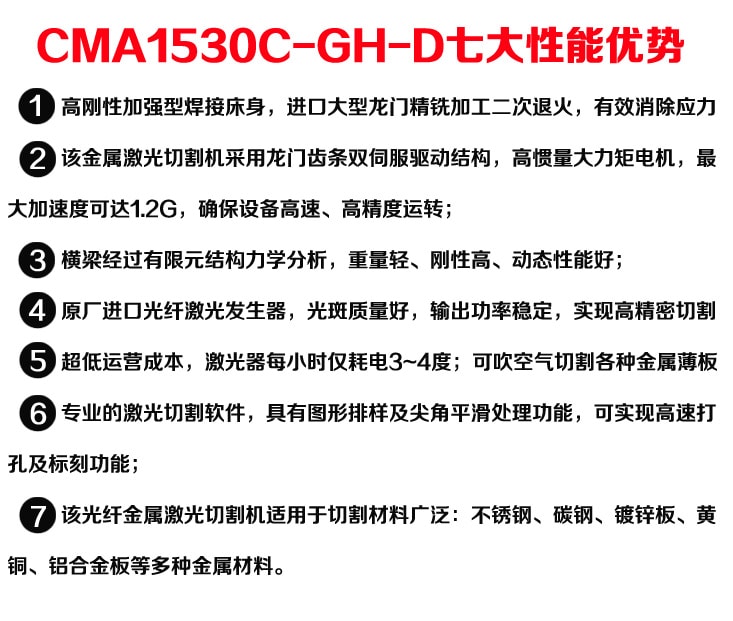 CMA1530C-GH-D七大性能优势

1 高刚性加强型焊接床身，进口大型龙门精铣加工二次退火，有效消除应力

2 该金属激光切割机采用龙门齿条双伺服驱动结构，高惯量大力矩电机，最大加速度可达1.2G，确保设备高速、高精度运转；

3 横梁经过有限元结构力学分析，重量轻、刚性高、动态性能好；

4 原厂进口光纤激光发生器，光斑质量好，输出功率稳定，实现高精密切割

5 超低运营成本，激光器每小时仅耗电3~4度；可吹空气切割各种金属薄板

6 专业的激光切割软件，具有图形排样及尖角平滑处理功能，可实现高速打孔及标刻功能；

7 该光纤金属激光切割机适用于切割材料广泛：不锈钢、碳钢、镀锌板、黄铜、铝合金板等多种金属材料。